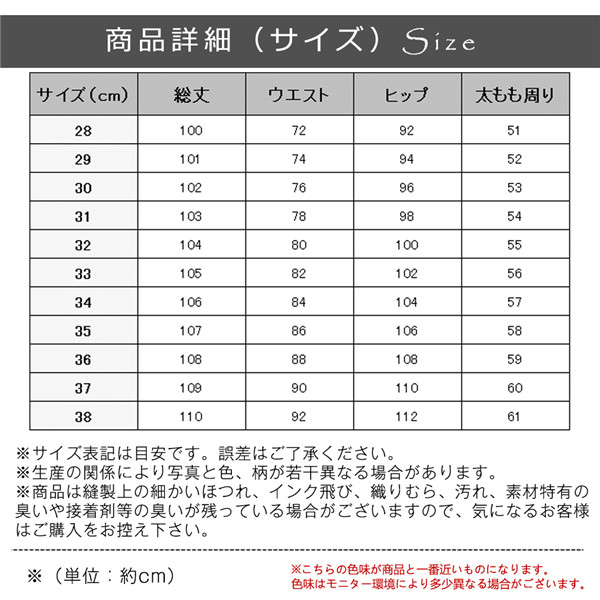 商品詳細（サイズ）Size

| サイズ（cm） | 総丈 | ウエスト | ヒップ | 太もも周り |
|---|---|---|---|---|
| 28 | 100 | 72 | 92 | 51 |
| 29 | 101 | 74 | 94 | 52 |
| 30 | 102 | 76 | 96 | 53 |
| 31 | 103 | 78 | 98 | 54 |
| 32 | 104 | 80 | 100 | 55 |
| 33 | 105 | 82 | 102 | 56 |
| 34 | 106 | 84 | 104 | 57 |
| 35 | 107 | 86 | 106 | 58 |
| 36 | 108 | 88 | 108 | 59 |
| 37 | 109 | 90 | 110 | 60 |
| 38 | 110 | 92 | 112 | 61 |

※サイズ表記は目安です。誤差はご了承ください。
※生産の関係により写真と色、柄が若干異なる場合があります。
※商品は縫製上の細かいほつれ、インク飛び、織りむら、汚れ、素材特有の臭いや接着剤等の臭いが残っている場合がございますので、気になるお客様はご購入をお控え下さい。

※（単位：約cm）

※こちらの色味が商品と一番近いものになります。
色味はモニター環境により多少異なる場合がございます。